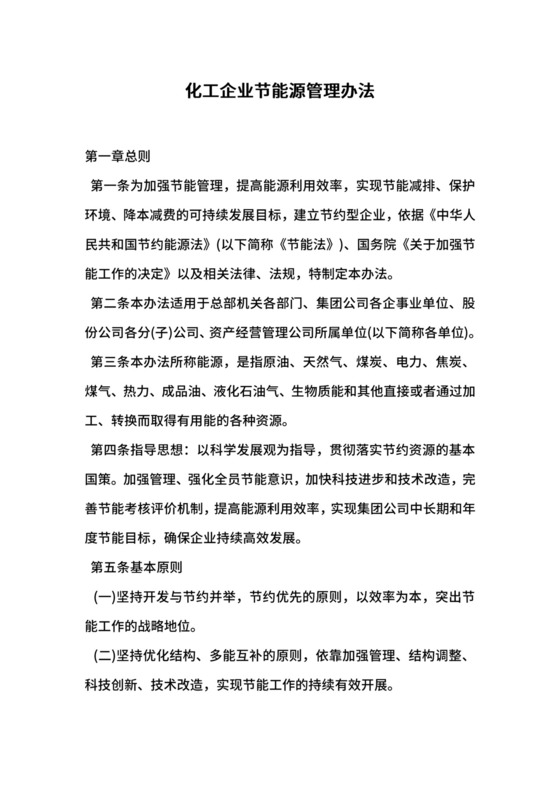 化工企业节能源管理办法

第一章总则

第一条为加强节能管理，提高能源利用效率，实现节能减排、保护环境、降本减费的可持续发展目标，建立节约型企业，依据《中华人民共和国节约能源法》(以下简称《节能法》)、国务院《关于加强节能工作的决定》以及相关法律、法规，特制定本办法。

第二条本办法适用于总部机关各部门、集团公司各企事业单位、股份公司各分(子)公司、资产经营管理公司所属单位(以下简称各单位)。

第三条本办法所称能源，是指原油、天然气、煤炭、电力、焦炭、煤气、热力、成品油、液化石油气、生物质能和其他直接或者通过加工、转换而取得有用能的各种资源。

第四条指导思想：以科学发展观为指导，贯彻落实节约资源的基本国策。加强管理、强化全员节能意识，加快科技进步和技术改造，完善节能考核评价机制，提高能源利用效率，实现集团公司中长期和年度节能目标，确保企业持续高效发展。

第五条基本原则

(一)坚持开发与节约并举，节约优先的原则，以效率为本，突出节能工作的战略地位。

(二)坚持优化结构、多能互补的原则，依靠加强管理、结构调整、科技创新、技术改造，实现节能工作的持续有效开展。